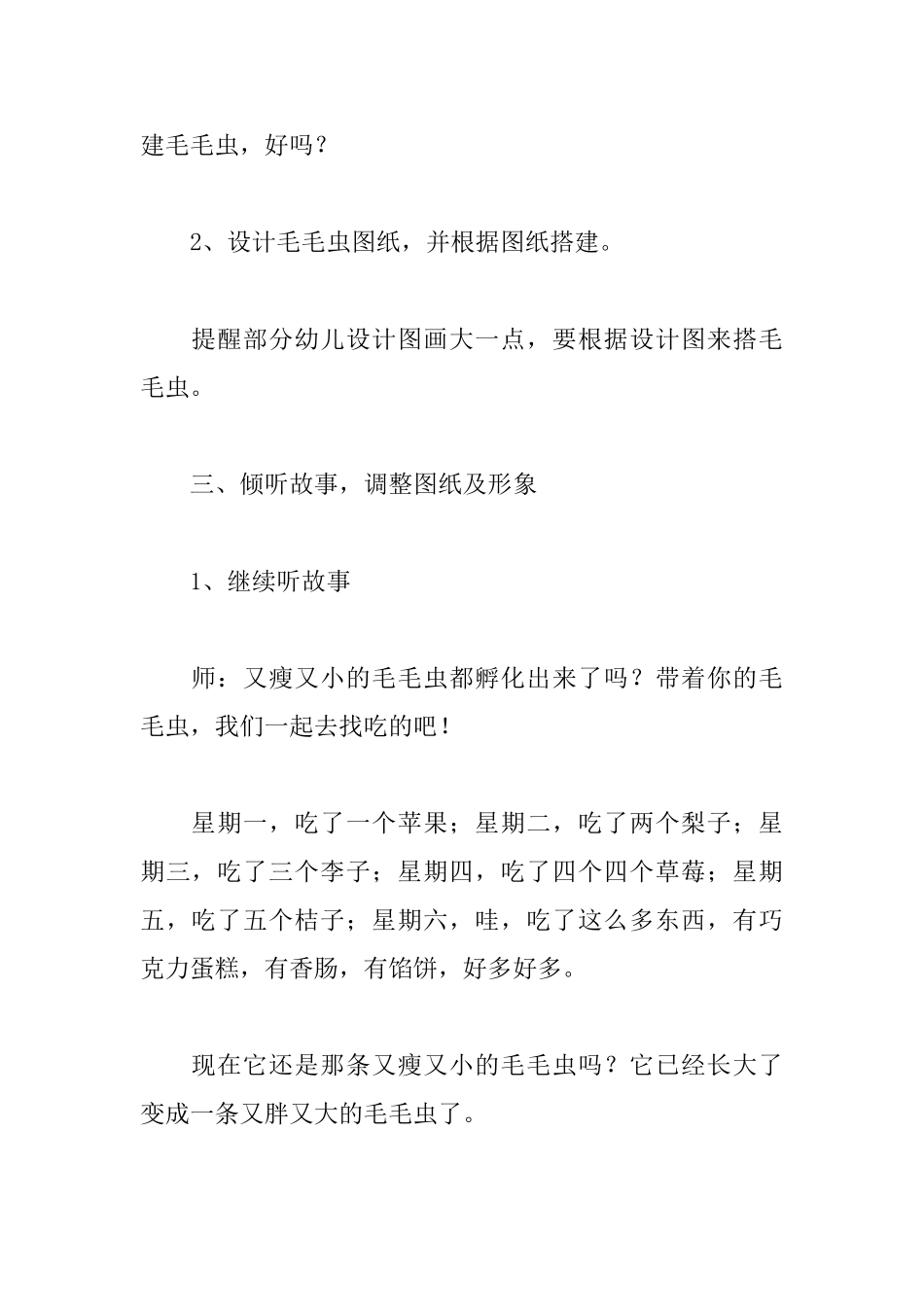 建毛毛虫，好吗？

2、设计毛毛虫图纸，并根据图纸搭建。

提醒部分幼儿设计图画大一点，要根据设计图来搭毛毛虫。

三、倾听故事，调整图纸及形象

1、继续听故事

师：又瘦又小的毛毛虫都孵化出来了吗？带着你的毛毛虫，我们一起去找吃的吧！

星期一，吃了一个苹果；星期二，吃了两个梨子；星期三，吃了三个李子；星期四，吃了四个四个草莓；星期五，吃了五个桔子；星期六，哇，吃了这么多东西，有巧克力蛋糕，有香肠，有馅饼，好多好多。

现在它还是那条又瘦又小的毛毛虫吗？它已经长大了变成一条又胖又大的毛毛虫了。